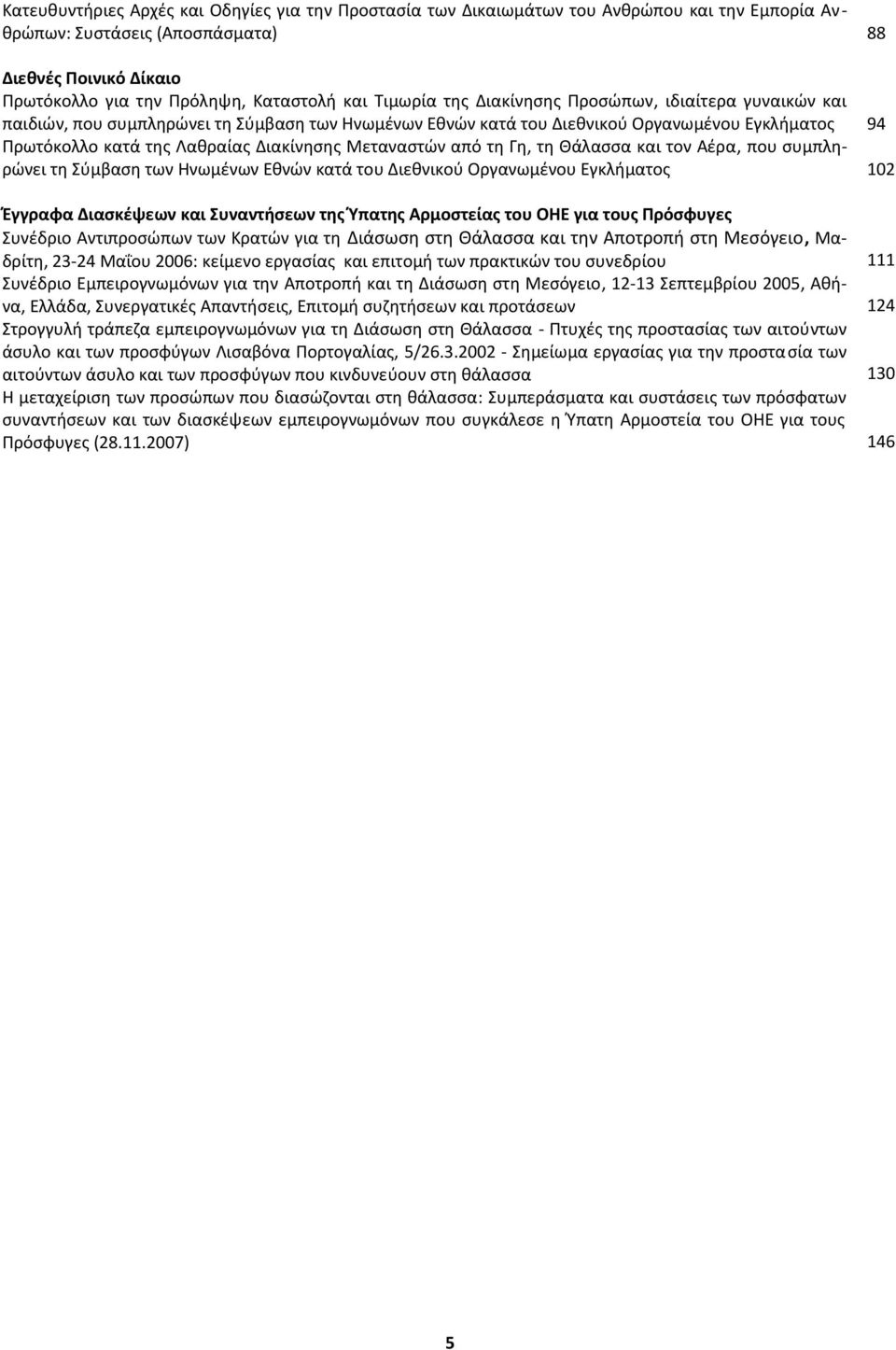 Κατευθυντήριες Αρχές και Οδηγίες για την Προστασία των Δικαιωμάτων του Ανθρώπου και την Εμπορία Ανθρώπων: Συστάσεις (Αποσπάσματα) 88

Διεθνές Ποινικό Δίκαιο
Πρωτόκολλο για την Πρόληψη, Καταστολή και Τιμωρία της Διακίνησης Προσώπων, ιδιαίτερα γυναικών και παιδιών, που συμπληρώνει τη Σύμβαση των Ηνωμένων Εθνών κατά του Διεθνικού Οργανωμένου Εγκλήματος 94
Πρωτόκολλο κατά της Λαθραίας Διακίνησης Μεταναστών από τη Γη, τη Θάλασσα και τον Αέρα, που συμπληρώνει τη Σύμβαση των Ηνωμένων Εθνών κατά του Διεθνικού Οργανωμένου Εγκλήματος 102

Έγγραφα Διασκέψεων και Συναντήσεων της Ύπατης Αρμοστείας του ΟΗΕ για τους Πρόσφυγες
Συνέδριο Αντιπροσώπων των Κρατών για τη Διάσωση στη Θάλασσα και την Αποτροπή στη Μεσόγειο, Μαδρίτη, 23-24 Μαΐου 2006: κείμενο εργασίας και επιτομή των πρακτικών του συνεδρίου 111
Συνέδριο Εμπειρογνωμόνων για την Αποτροπή και τη Διάσωση στη Μεσόγειο, 12-13 Σεπτεμβρίου 2005, Αθήνα, Ελλάδα, Συνεργατικές Απαντήσεις, Επιτομή συζητήσεων και προτάσεων 124
Στρογγυλή τράπεζα εμπειρογνωμόνων για τη Διάσωση στη Θάλασσα - Πτυχές της προστασίας των αιτούντων άσυλο και των προσφύγων Λισαβόνα Πορτογαλίας, 5/26.3.2002 - Σημείωμα εργασίας για την προστασία των αιτούντων άσυλο και των προσφύγων που κινδυνεύουν στη θάλασσα 130
Η μεταχείριση των προσώπων που διασώζονται στη θάλασσα: Συμπεράσματα και συστάσεις των πρόσφατων συναντήσεων και των διασκέψεων εμπειρογνωμόνων που συγκάλεσε η Ύπατη Αρμοστεία του ΟΗΕ για τους Πρόσφυγες (28.11.2007) 146

5